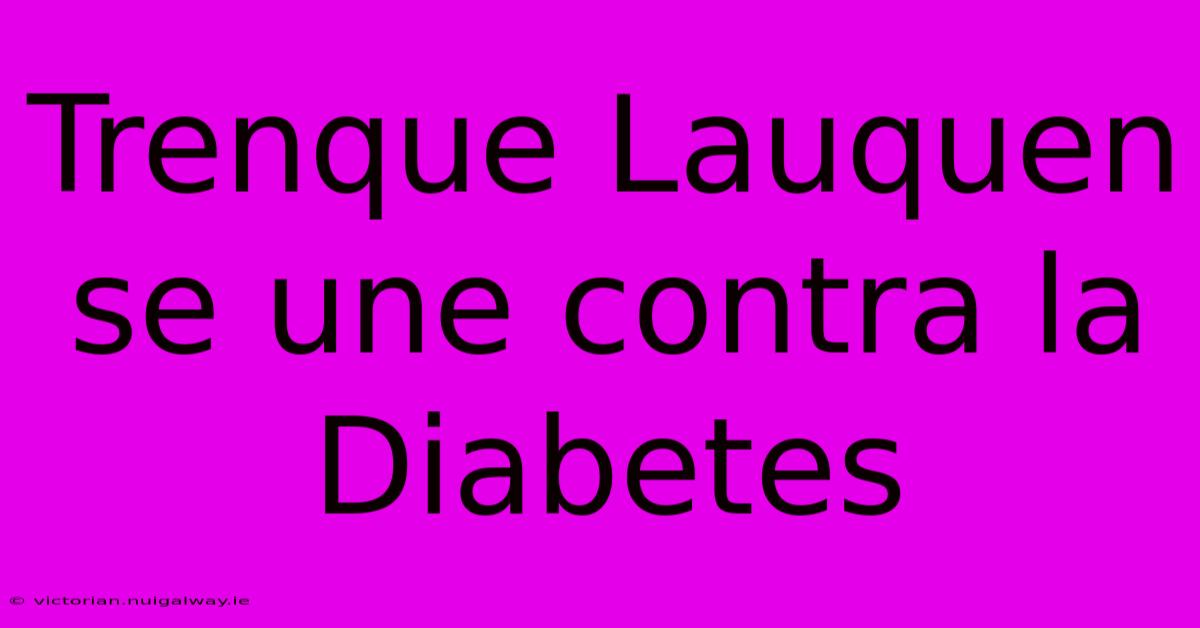 Trenque Lauquen se une contra la Diabetes

© victorian.nuigalway.ie